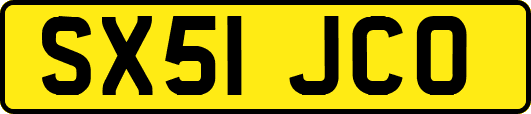 SX51 JCO